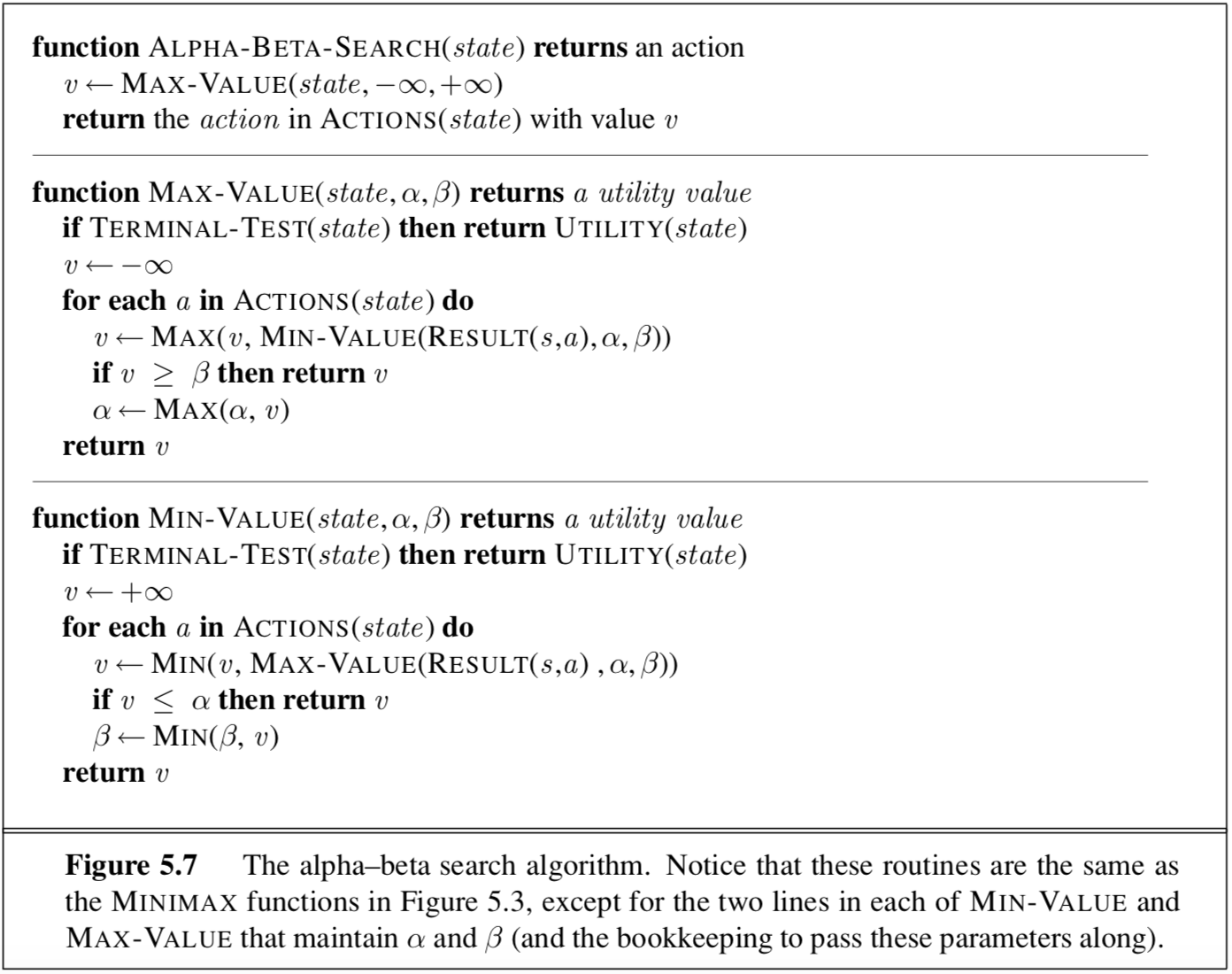 function ALPHA-BETA-SEARCH($state$) returns an action
$v \leftarrow$ MAX-VALUE($state, -\infty, +\infty$)
return the $action$ in ACTIONS($state$) with value $v$

function MAX-VALUE($state, \alpha, \beta$) returns $a$ $utility$ $value$
if TERMINAL-TEST($state$) then return UTILITY($state$)
$v \leftarrow -\infty$
for each $a$ in ACTIONS($state$) do
$v \leftarrow$ MAX($v$, MIN-VALUE(RESULT($s$,$a$), $\alpha, \beta$))
if $v \geq \beta$ then return $v$
$\alpha \leftarrow$ MAX($\alpha$, $v$)
return $v$

function MIN-VALUE($state, \alpha, \beta$) returns $a$ $utility$ $value$
if TERMINAL-TEST($state$) then return UTILITY($state$)
$v \leftarrow +\infty$
for each $a$ in ACTIONS($state$) do
$v \leftarrow$ MIN($v$, MAX-VALUE(RESULT($s$,$a$) , $\alpha, \beta$))
if $v \leq \alpha$ then return $v$
$\beta \leftarrow$ MIN($\beta$, $v$)
return $v$

Figure 5.7 The alpha–beta search algorithm. Notice that these routines are the same as the MINIMAX functions in Figure 5.3, except for the two lines in each of MIN-VALUE and MAX-VALUE that maintain $\alpha$ and $\beta$ (and the bookkeeping to pass these parameters along).